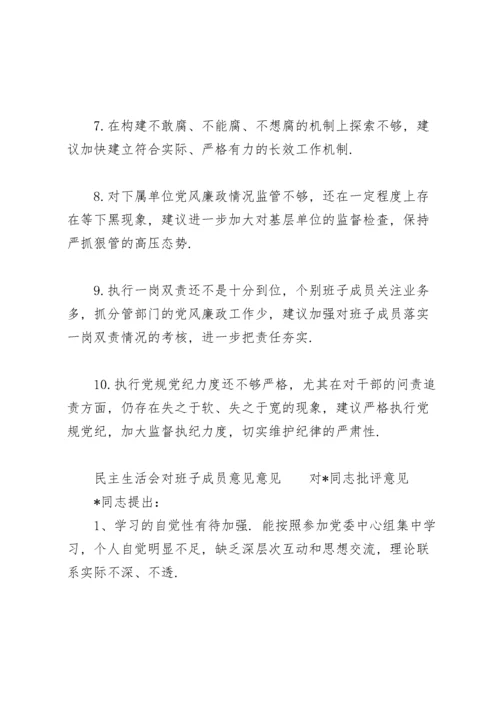 7. 在构建不敢腐、不能腐、不想腐的机制上探索不够，建议加快建立符合实际、严格有力的长效工作机制.

8. 对下属单位党风廉政情况监管不够，还在一定程度上存在等下黑现象，建议进一步加大对基层单位的监督检查，保持严抓狠管的高压态势.

9. 执行一岗双责还不是十分到位，个别班子成员关注业务多，抓分管部门的党风廉政工作少，建议加强对班子成员落实一岗双责情况的考核，进一步把责任夯实.

10. 执行党规党纪力度还不够严格，尤其在对干部的问责追责方面，仍存在失之于软、失之于宽的现象，建议严格执行党规党纪，加大监督执纪力度，切实维护纪律的严肃性.

民主生活会对班子成员意见意见　　对*同志批评意见
*同志提出：
1、学习的自觉性有待加强. 能按照参加党委中心组集中学习，个人自觉明显不足，缺乏深层次互动和思想交流，理论联系实际不深、不透.